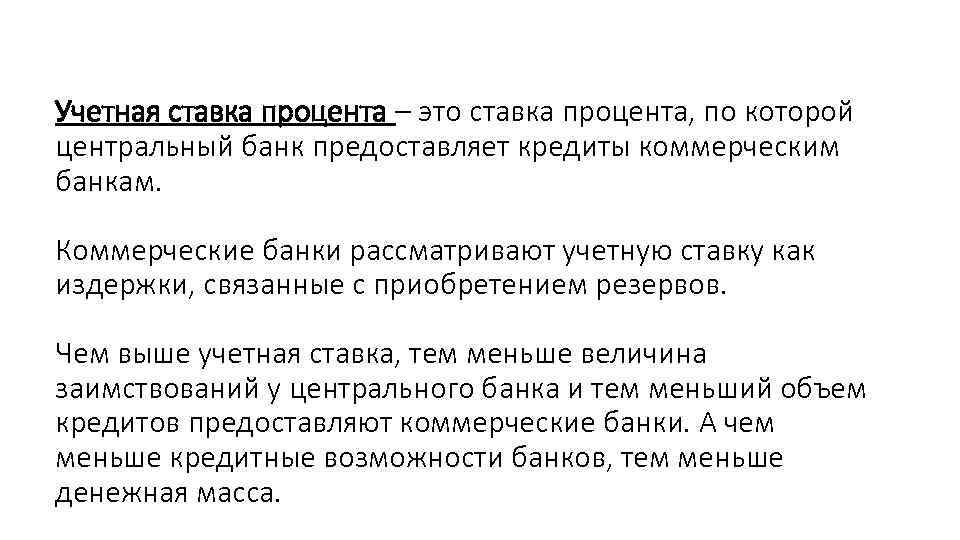 Учетная ставка процента – это ставка процента, по которой центральный банк предоставляет кредиты коммерческим банкам.

Коммерческие банки рассматривают учетную ставку как издержки, связанные с приобретением резервов.

Чем выше учетная ставка, тем меньше величина заимствований у центрального банка и тем меньший объем кредитов предоставляют коммерческие банки. А чем меньше кредитные возможности банков, тем меньше денежная масса.